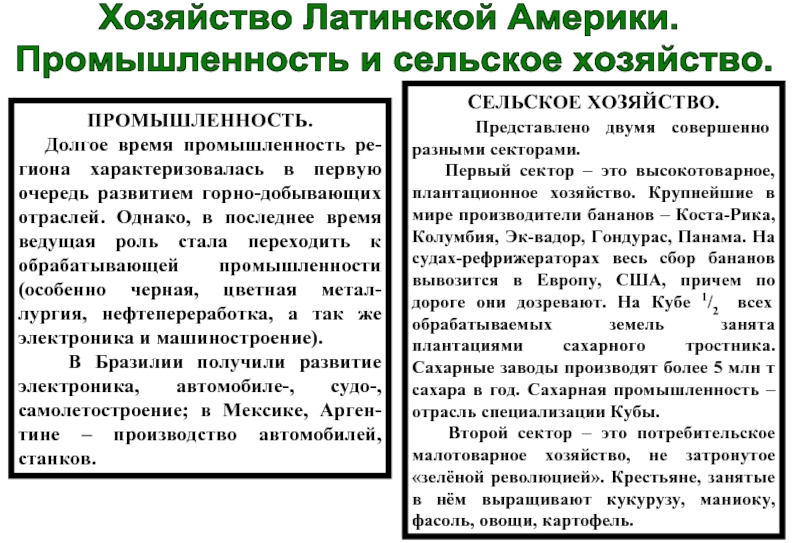 Хозяйство Латинской Америки. Промышленность и сельское хозяйство.

ПРОМЫШЛЕННОСТЬ.

Долгое время промышленность региона характеризовалась в первую очередь развитием горно-добывающих отраслей. Однако, в последнее время ведущая роль стала переходить к обрабатывающей промышленности (особенно черная, цветная металлургия, нефтепереработка, а так же электроника и машиностроение).

В Бразилии получили развитие электроника, автомобиле-, судо-, самолетостроение; в Мексике, Аргентине – производство автомобилей, станков.

СЕЛЬСКОЕ ХОЗЯЙСТВО.

Представлено двумя совершенно разными секторами.

Первый сектор – это высокотоварное, плантационное хозяйство. Крупнейшие в мире производители бананов – Коста-Рика, Колумбия, Эк-вадор, Гондурас, Панама. На судах-рефрижераторах весь сбор бананов вывозится в Европу, США, причем по дороге они дозревают. На Кубе $^1/_2$ всех обрабатываемых земель занята плантациями сахарного тростника. Сахарные заводы производят более 5 млн т сахара в год. Сахарная промышленность – отрасль специализации Кубы.

Второй сектор – это потребительское малотоварное хозяйство, не затронутое «зелёной революцией». Крестьяне, занятые в нём выращивают кукурузу, маниоку, фасоль, овощи, картофель.